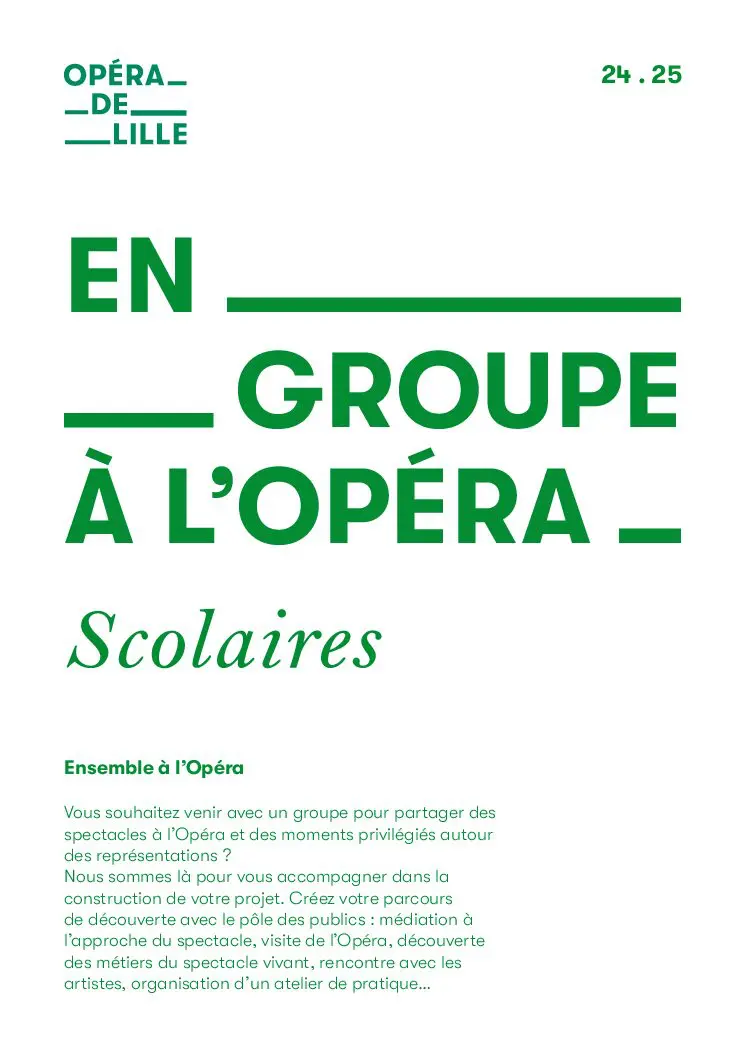 OPÉRA
DE
LILLE

24 . 25

EN
GROUPE
À L'OPÉRA

Scolaires

Ensemble à l'Opéra

Vous souhaitez venir avec un groupe pour partager des spectacles à l'Opéra et des moments privilégiés autour des représentations ?
Nous sommes là pour vous accompagner dans la construction de votre projet. Créez votre parcours de découverte avec le pôle des publics : médiation à l'approche du spectacle, visite de l'Opéra, découverte des métiers du spectacle vivant, rencontre avec les artistes, organisation d'un atelier de pratique…